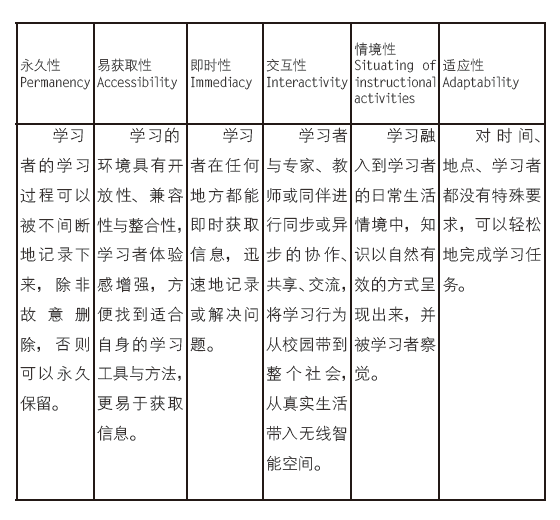 | 永久性 Permanency | 易获取性 Accessibility | 即时性 Immediacy | 交互性 Interactivity | 情境性 Situating of instructional activities | 适应性 Adaptability |
|---|---|---|---|---|---|
| 学习者的学习过程可以被不间断地记录下来，除非故意删除，否则可以永久保留。 | 学习的环境具有开放性、兼容性与整合性，学习者体验感增强，方便找到适合自身的学习工具与方法，更易于获取信息。 | 学习者在任何地方都能即时获取信息，迅速地记录或解决问题。 | 学习者与专家、教师或同伴进行同步或异步的协作、共享、交流，将学习行为从校园带到整个社会，从真实生活带入无线智能空间。 | 学习融入到学习者的日常生活情境中，知识以自然有效的方式呈现出来，并被学习者察觉。 | 对时间、地点、学习者都没有特殊要求，可以轻松地完成学习任务。 |